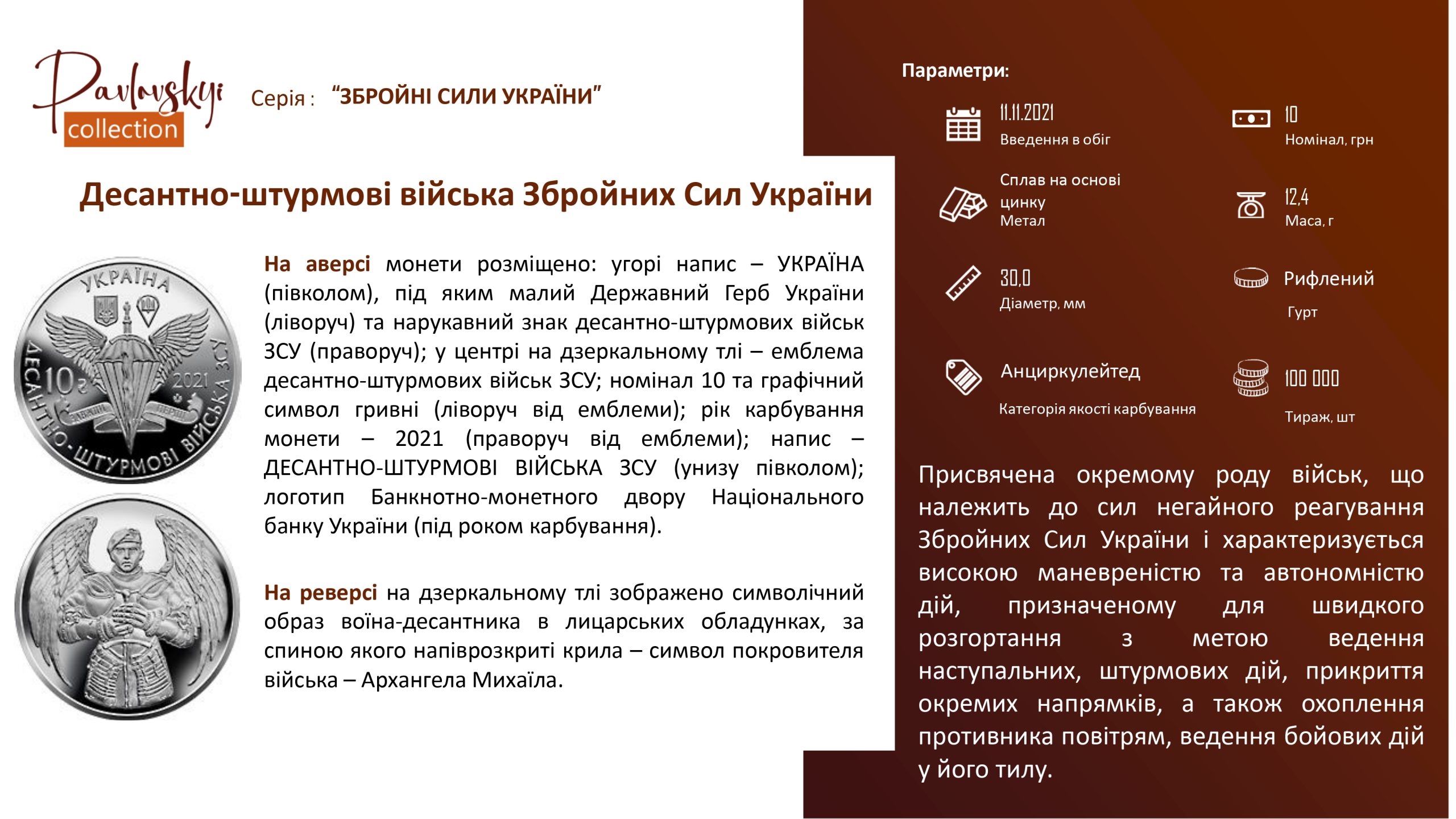 Pavlovskyi collection

Серія : "ЗБРОЙНІ СИЛИ УКРАЇНИ"

Десантно-штурмові війська Збройних Сил України

УКРАЇНА
10 ₴
2021
ДЕСАНТНО-ШТУРМОВІ ВІЙСЬКА ЗСУ

На аверсі монети розміщено: угорі напис – УКРАЇНА (півколом), під яким малий Державний Герб України (ліворуч) та нарукавний знак десантно-штурмових військ ЗСУ (праворуч); у центрі на дзеркальному тлі – емблема десантно-штурмових військ ЗСУ; номінал 10 та графічний символ гривні (ліворуч від емблеми); рік карбування монети – 2021 (праворуч від емблеми); напис – ДЕСАНТНО-ШТУРМОВІ ВІЙСЬКА ЗСУ (унизу півколом); логотип Банкнотно-монетного двору Національного банку України (під роком карбування).

На реверсі на дзеркальному тлі зображено символічний образ воїна-десантника в лицарських обладунках, за спиною якого напіврозкриті крила – символ покровителя війська – Архангела Михаїла.

Параметри:

11.11.2021
Введення в обіг

10
Номінал, грн

Сплав на основі цинку
Метал

12,4
Маса, г

30,0
Діаметр, мм

Рифлений
Гурт

Анциркулейтед
Категорія якості карбування

100 000
Тираж, шт

Присвячена окремому роду військ, що належить до сил негайного реагування Збройних Сил України і характеризується високою маневреністю та автономністю дій, призначеному для швидкого розгортання з метою ведення наступальних, штурмових дій, прикриття окремих напрямків, а також охоплення противника повітрям, ведення бойових дій у його тилу.